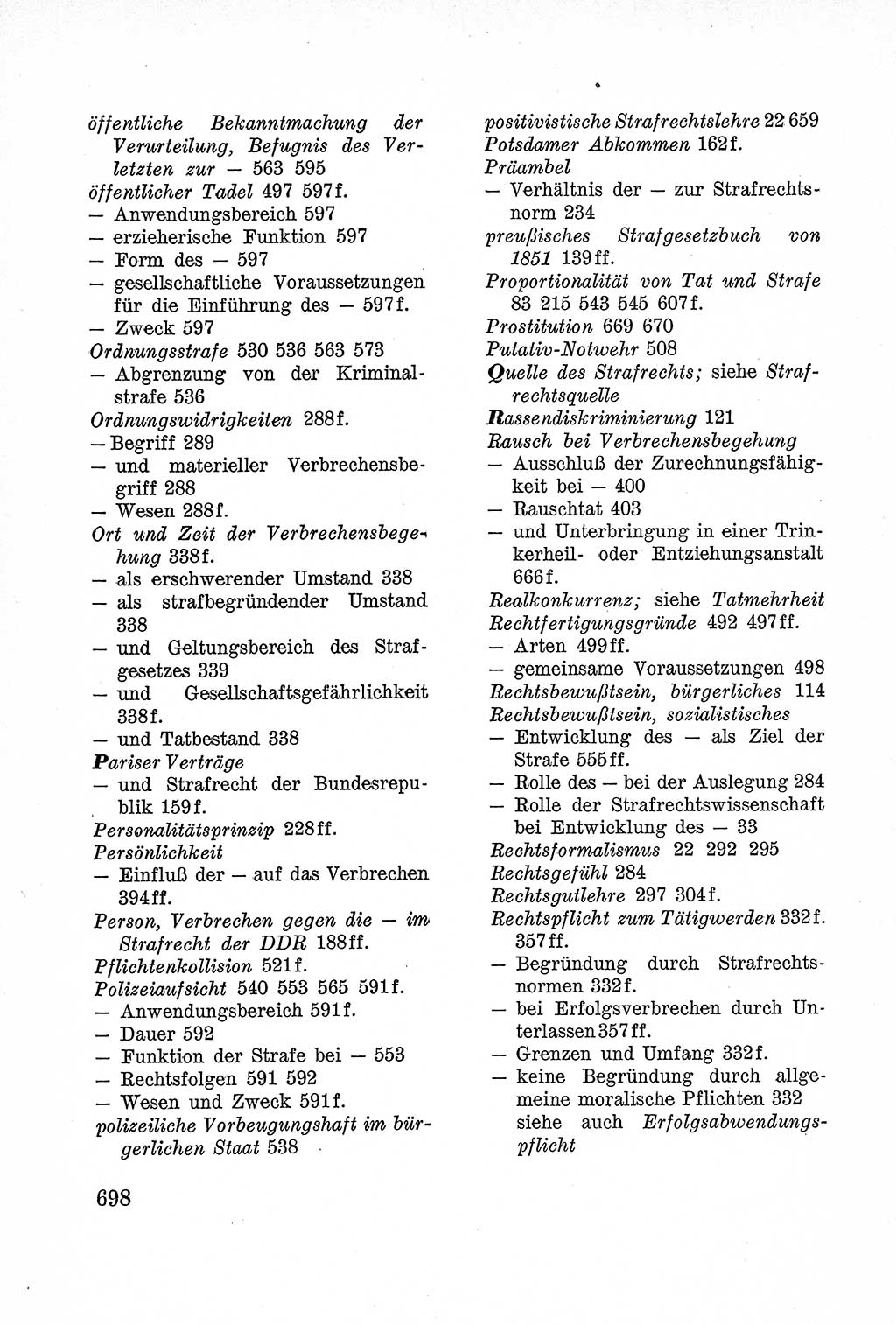 öffentliche Bekanntmachung der Verurteilung, Befugnis des Verletzten zur — 563 595
öffentlicher Tadel 497 597f.
— Anwendungsbereich 597
— erzieherische Funktion 597
— Form des — 597
— gesellschaftliche Voraussetzungen für die Einführung des — 597f.
— Zweck 597
Ordnungsstrafe 530 536 563 573
— Abgrenzung von der Kriminalstrafe 536
Ordnungswidrigkeiten 288f.
— Begriff 289
— und materieller Verbrechensbegriff 288
— Wesen 288f.
Ort und Zeit der Verbrechensbegehung 338f.
— als erschwerender Umstand 338
— als strafbegründender Umstand 338
— und Geltungsbereich des Strafgesetzes 339
— und Gesellschaftsgefährlichkeit 338f.
— und Tatbestand 338
Pariser Verträge
— und Strafrecht der Bundesrepublik 159f.
Personalitätsprinzip 228ff.
Persönlichkeit
— Einfluß der — auf das Verbrechen 394ff.
Person, Verbrechen gegen die — im Strafrecht der DDR 188ff.
Pflichtenkollision 521f.
Polizeiaufsicht 540 553 565 591f.
— Anwendungsbereich 591f.
— Dauer 592
— Funktion der Strafe bei — 553
— Rechtsfolgen 591 592
— Wesen und Zweck 591f.
polizeiliche Vorbeugungshaft im bürgerlichen Staat 538

positivistische Strafrechtslehre 22 659
Potsdamer Abkommen 162f.
Präambel
— Verhältnis der — zur Strafrechtsnorm 234
preußisches Strafgesetzbuch von 1851 139ff.
Proportionalität von Tat und Strafe 83 215 543 545 607f.
Prostitution 669 670
Putativ-Notwehr 508
Quelle des Strafrechts; siehe Strafrechtsquelle
Rassendiskriminierung 121
Rausch bei Verbrechensbegehung
— Ausschluß der Zurechnungsfähigkeit bei — 400
— Rauschtat 403
— und Unterbringung in einer Trinkerheil- oder Entziehungsanstalt 666f.
Realkonkurrenz; siehe Tatmehrheit
Rechtfertigungsgründe 492 497ff.
— Arten 499ff.
— gemeinsame Voraussetzungen 498
Rechtsbewußtsein, bürgerliches 114
Rechtsbewußtsein, sozialistisches
— Entwicklung des — als Ziel der Strafe 555ff.
— Rolle des — bei der Auslegung 284
— Rolle der Strafrechtswissenschaft bei Entwicklung des — 33
Rechtsformalismus 22 292 295
Rechtsgefühl 284
Rechtsgutlehre 297 304f.
Rechtspflicht zum Tätigwerden 332f. 357ff.
— Begründung durch Strafrechtsnormen 332f.
— bei Erfolgsverbrechen durch Unterlassen 357ff.
— Grenzen und Umfang 332f.
— keine Begründung durch allgemeine moralische Pflichten 332 siehe auch Erfolgsabwendungspflicht

698